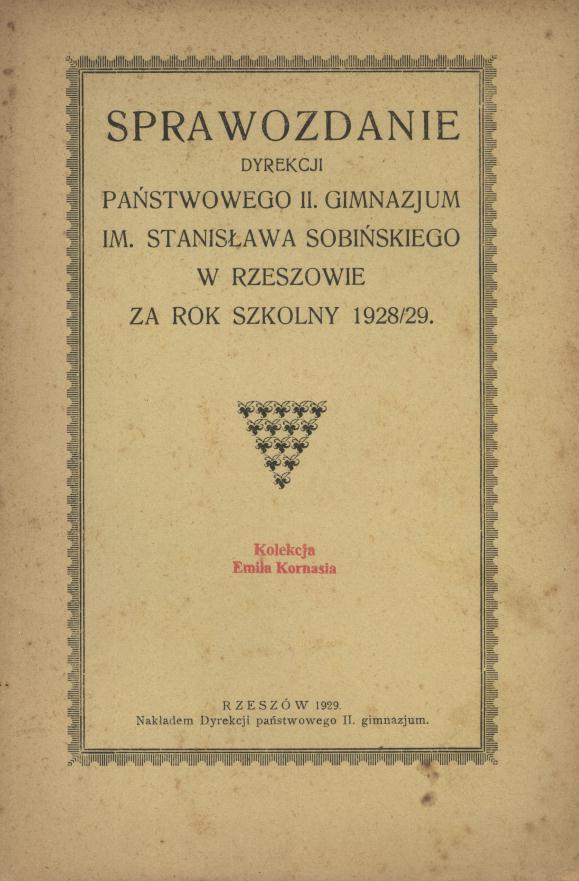 SPRAWOZDANIE
DYREKCJI
PAŃSTWOWEGO II. GIMNAZJUM
IM. STANISŁAWA SOBIŃSKIEGO
W RZESZOWIE
ZA ROK SZKOLNY 1928/29.

Kolekcja
Emila Kornasia

RZESZÓW 1929.
Nakładem Dyrekcji państwowego II. gimnazjum.